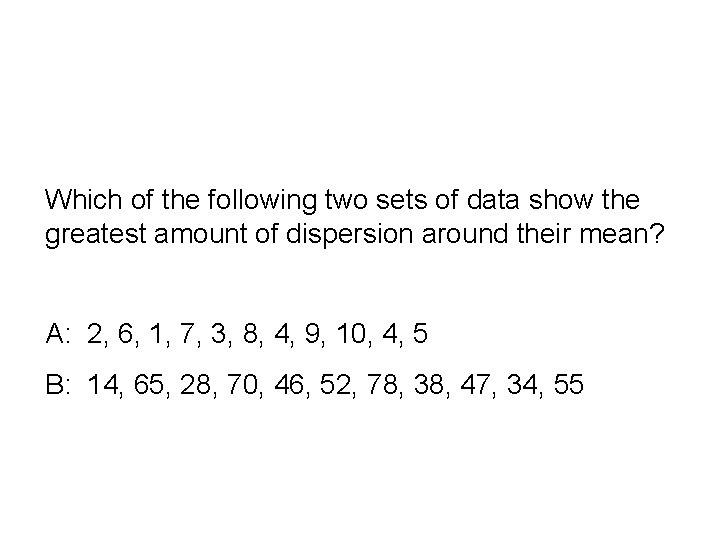 Which of the following two sets of data show the greatest amount of dispersion around their mean?

A: 2, 6, 1, 7, 3, 8, 4, 9, 10, 4, 5

B: 14, 65, 28, 70, 46, 52, 78, 38, 47, 34, 55